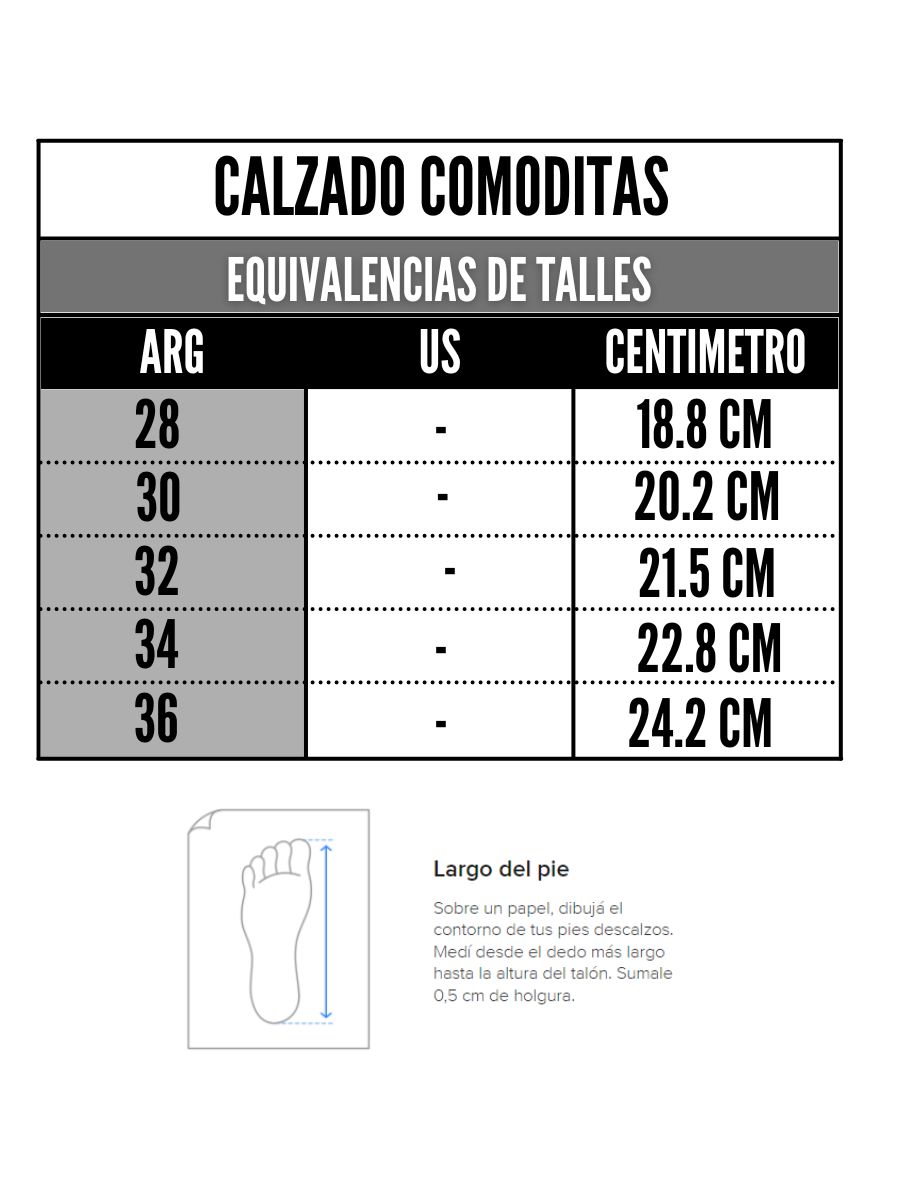 CALZADO COMODITAS

EQUIVALENCIAS DE TALLES

| ARG | US | CENTIMETRO |
|---|---|---|
| 28 | - | 18.8 CM |
| 30 | - | 20.2 CM |
| 32 | - | 21.5 CM |
| 34 | - | 22.8 CM |
| 36 | - | 24.2 CM |

Largo del pie

Sobre un papel, dibujá el contorno de tus pies descalzos. Medí desde el dedo más largo hasta la altura del talón. Sumale 0,5 cm de holgura.